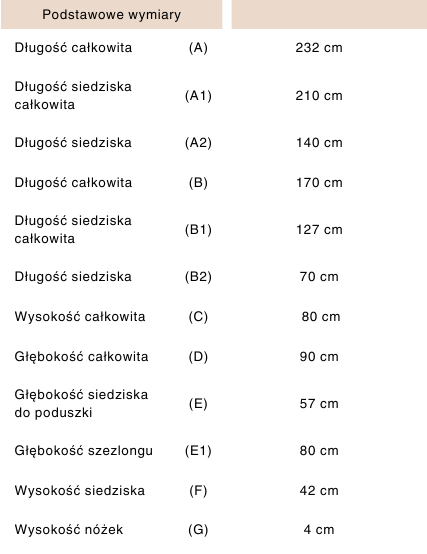 | Podstawowe wymiary | | |
|---|---|---|
| Długość całkowita | (A) | 232 cm |
| Długość siedziska całkowita | (A1) | 210 cm |
| Długość siedziska | (A2) | 140 cm |
| Długość całkowita | (B) | 170 cm |
| Długość siedziska całkowita | (B1) | 127 cm |
| Długość siedziska | (B2) | 70 cm |
| Wysokość całkowita | (C) | 80 cm |
| Głębokość całkowita | (D) | 90 cm |
| Głębokość siedziska do poduszki | (E) | 57 cm |
| Głębokość szezlongu | (E1) | 80 cm |
| Wysokość siedziska | (F) | 42 cm |
| Wysokość nóżek | (G) | 4 cm |